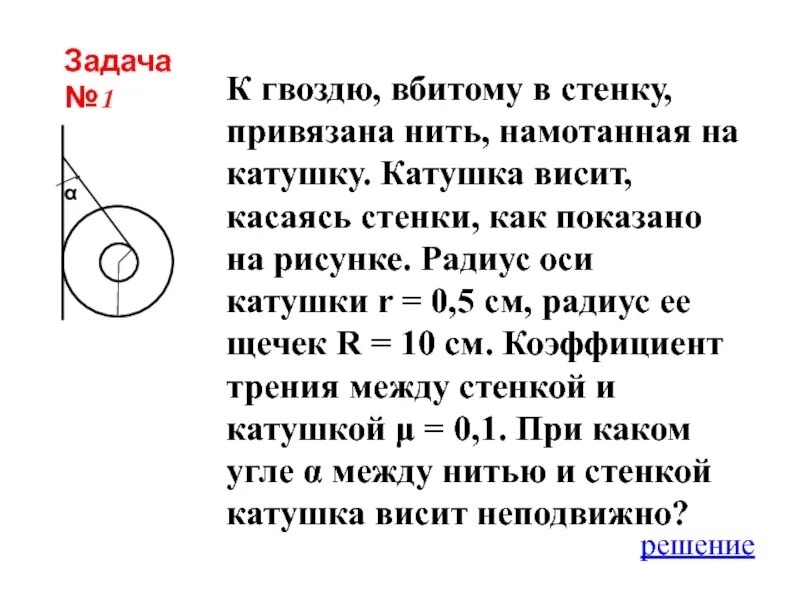 Задача №1

α

К гвоздю, вбитому в стенку, привязана нить, намотанная на катушку. Катушка висит, касаясь стенки, как показано на рисунке. Радиус оси катушки r = 0,5 см, радиус ее щечек R = 10 см. Коэффициент трения между стенкой и катушкой μ = 0,1. При каком угле α между нитью и стенкой катушка висит неподвижно?

решение